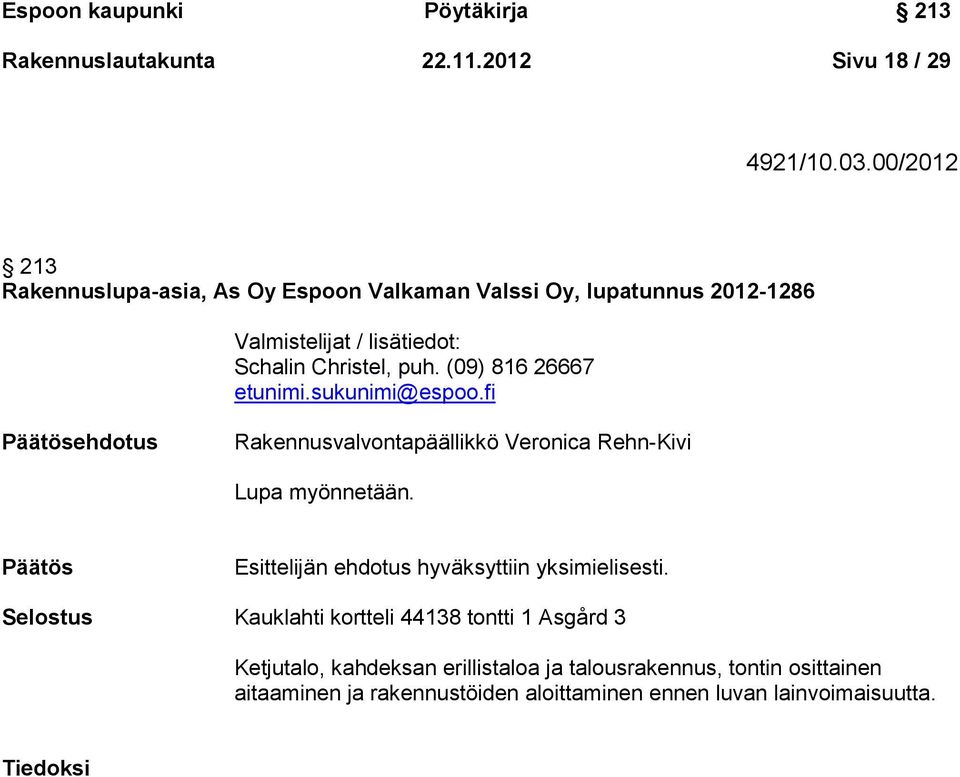 Espoon kaupunki Pöytäkirja § 213
Rakennuslautakunta 22.11.2012 Sivu 18 / 29

4921/10.03.00/2012

§ 213
Rakennuslupa-asia, As Oy Espoon Valkaman Valssi Oy, lupatunnus 2012-1286

Valmistelijat / lisätiedot:
Schalin Christel, puh. (09) 816 26667
etunimi.sukunimi@espoo.fi

Päätösehdotus

Rakennusvalvontapäällikkö Veronica Rehn-Kivi

Lupa myönnetään.

Päätös

Esittelijän ehdotus hyväksyttiin yksimielisesti.

Selostus

Kauklahti kortteli 44138 tontti 1 Asgård 3

Ketjutalo, kahdeksan erillistaloa ja talousrakennus, tontin osittainen aitaaminen ja rakennustöiden aloittaminen ennen luvan lainvoimaisuutta.

Tiedoksi